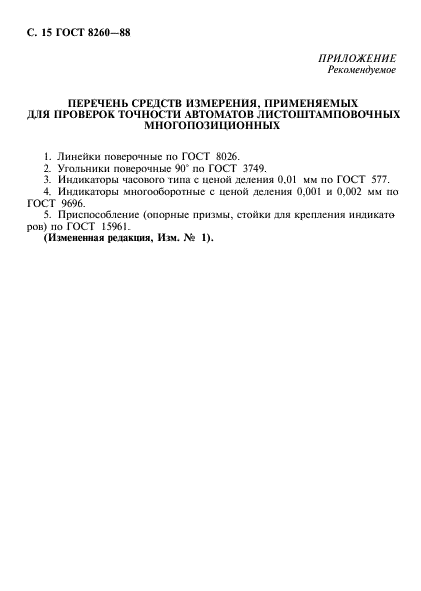 С. 15 ГОСТ 8260—88

ПРИЛОЖЕНИЕ
Рекомендуемое

ПЕРЕЧЕНЬ СРЕДСТВ ИЗМЕРЕНИЯ, ПРИМЕНЯЕМЫХ ДЛЯ ПРОВЕРОК ТОЧНОСТИ АВТОМАТОВ ЛИСТОШТАМПОВОЧНЫХ МНОГОПОЗИЦИОННЫХ

1. Линейки поверочные по ГОСТ 8026.
2. Угольники поверочные 90° по ГОСТ 3749.
3. Индикаторы часового типа с ценой деления 0,01 мм по ГОСТ 577.
4. Индикаторы многооборотные с ценой деления 0,001 и 0,002 мм по ГОСТ 9696.
5. Приспособление (опорные призмы, стойки для крепления индикаторов) по ГОСТ 15961.
(Измененная редакция, Изм. № 1).